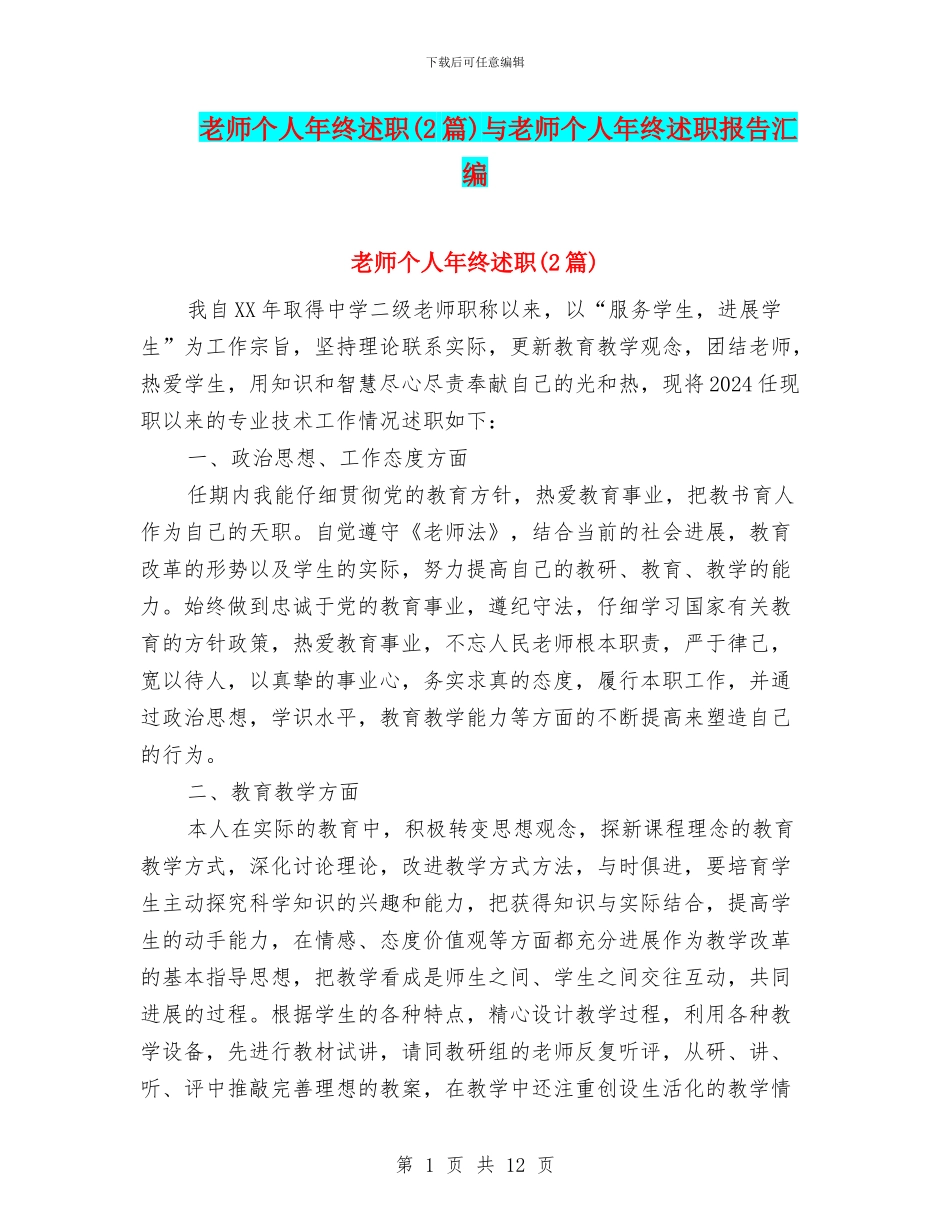 下载后可任意编辑

老师个人年终述职(2篇)与老师个人年终述职报告汇编

老师个人年终述职(2篇)

我自XX年取得中学二级老师职称以来，以“服务学生，进展学生”为工作宗旨，坚持理论联系实际，更新教育教学观念，团结老师，热爱学生，用知识和智慧尽心尽责奉献自己的光和热，现将2024任现职以来的专业技术工作情况述职如下：

一、政治思想、工作态度方面

任期内我能仔细贯彻党的教育方针，热爱教育事业，把教书育人作为自己的天职。自觉遵守《老师法》，结合当前的社会进展，教育改革的形势以及学生的实际，努力提高自己的教研、教育、教学的能力。始终做到忠诚于党的教育事业，遵纪守法，仔细学习国家有关教育的方针政策，热爱教育事业，不忘人民老师根本职责，严于律己，宽以待人，以真挚的事业心，务实求真的态度，履行本职工作，并通过政治思想，学识水平，教育教学能力等方面的不断提高来塑造自己的行为。

二、教育教学方面

本人在实际的教育中，积极转变思想观念，探新课程理念的教育教学方式，深化讨论理论，改进教学方式方法，与时俱进，要培育学生主动探究科学知识的兴趣和能力，把获得知识与实际结合，提高学生的动手能力，在情感、态度价值观等方面都充分进展作为教学改革的基本指导思想，把教学看成是师生之间、学生之间交往互动，共同进展的过程。根据学生的各种特点，精心设计教学过程，利用各种教学设备，先进行教材试讲，请同教研组的老师反复听评，从研、讲、听、评中推敲完善理想的教案，在教学中还注重创设生活化的教学情

第 1 页 共 12 页